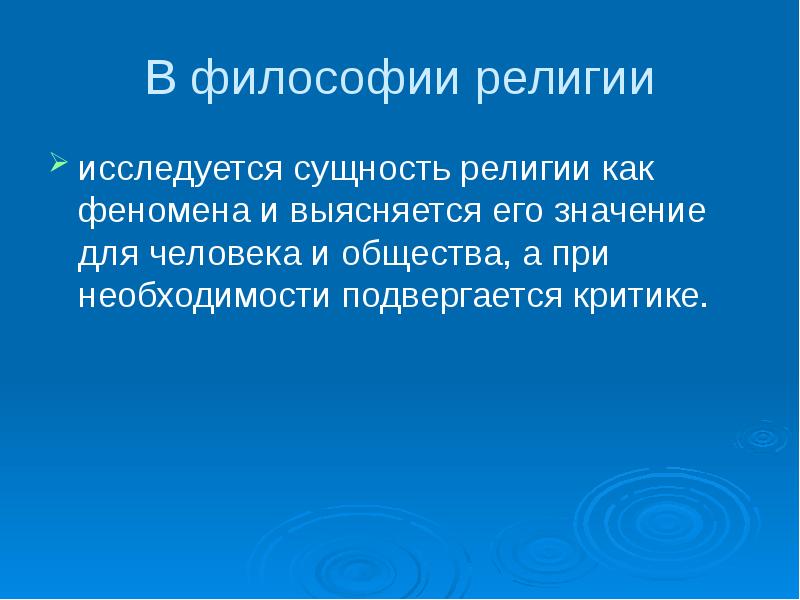 В философии религии

исследуется сущность религии как феномена и выясняется его значение для человека и общества, а при необходимости подвергается критике.